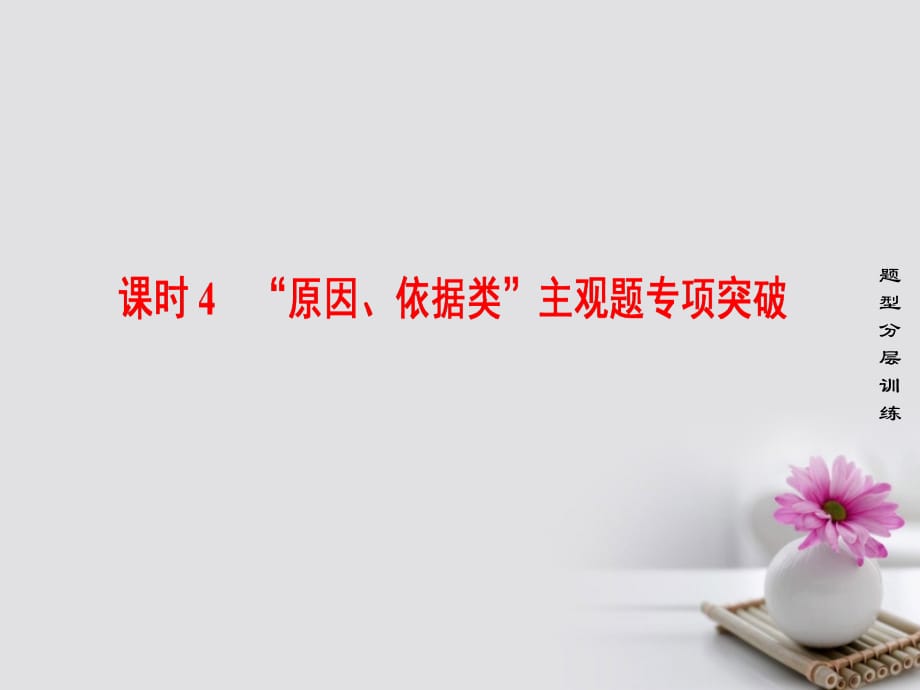 课时 4　“原因、依据类”主观题专项突破

题型分层训练